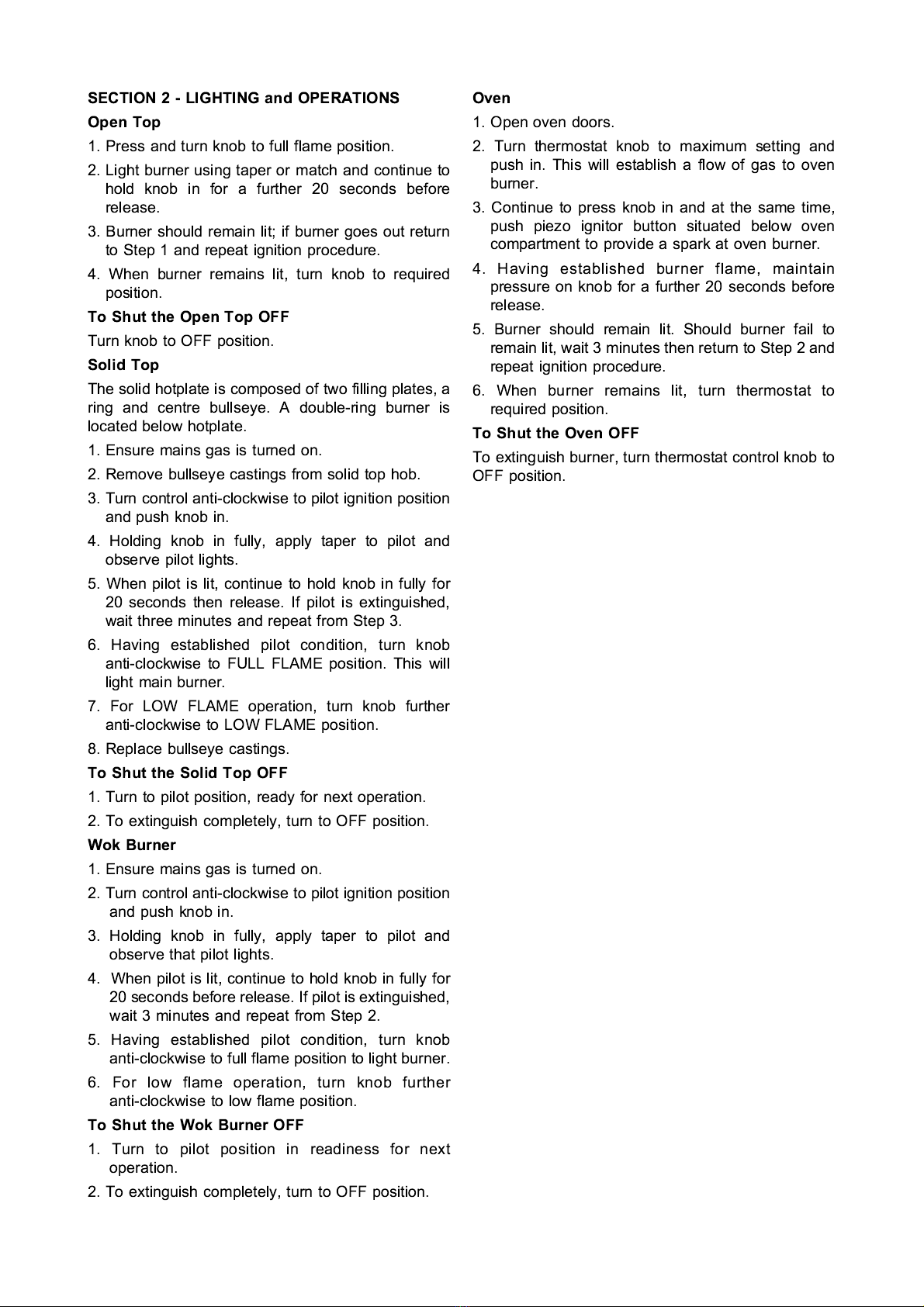 SECTION 2 - LIGHTING and OPERATIONS

Open Top

1. Press and turn knob to full flame position.

2. Light burner using taper or match and continue to hold knob in for a further 20 seconds before release.

3. Burner should remain lit; if burner goes out return to Step 1 and repeat ignition procedure.

4. When burner remains lit, turn knob to required position.

To Shut the Open Top OFF

Turn knob to OFF position.

Solid Top

The solid hotplate is composed of two filling plates, a ring and centre bullseye. A double-ring burner is located below hotplate.

1. Ensure mains gas is turned on.

2. Remove bullseye castings from solid top hob.

3. Turn control anti-clockwise to pilot ignition position and push knob in.

4. Holding knob in fully, apply taper to pilot and observe pilot lights.

5. When pilot is lit, continue to hold knob in fully for 20 seconds then release. If pilot is extinguished, wait three minutes and repeat from Step 3.

6. Having established pilot condition, turn knob anti-clockwise to FULL FLAME position. This will light main burner.

7. For LOW FLAME operation, turn knob further anti-clockwise to LOW FLAME position.

8. Replace bullseye castings.

To Shut the Solid Top OFF

1. Turn to pilot position, ready for next operation.

2. To extinguish completely, turn to OFF position.

Wok Burner

1. Ensure mains gas is turned on.

2. Turn control anti-clockwise to pilot ignition position and push knob in.

3. Holding knob in fully, apply taper to pilot and observe that pilot lights.

4. When pilot is lit, continue to hold knob in fully for 20 seconds before release. If pilot is extinguished, wait 3 minutes and repeat from Step 2.

5. Having established pilot condition, turn knob anti-clockwise to full flame position to light burner.

6. For low flame operation, turn knob further anti-clockwise to low flame position.

To Shut the Wok Burner OFF

1. Turn to pilot position in readiness for next operation.

2. To extinguish completely, turn to OFF position.

Oven

1. Open oven doors.

2. Turn thermostat knob to maximum setting and push in. This will establish a flow of gas to oven burner.

3. Continue to press knob in and at the same time, push piezo ignitor button situated below oven compartment to provide a spark at oven burner.

4. Having established burner flame, maintain pressure on knob for a further 20 seconds before release.

5. Burner should remain lit. Should burner fail to remain lit, wait 3 minutes then return to Step 2 and repeat ignition procedure.

6. When burner remains lit, turn thermostat to required position.

To Shut the Oven OFF

To extinguish burner, turn thermostat control knob to OFF position.